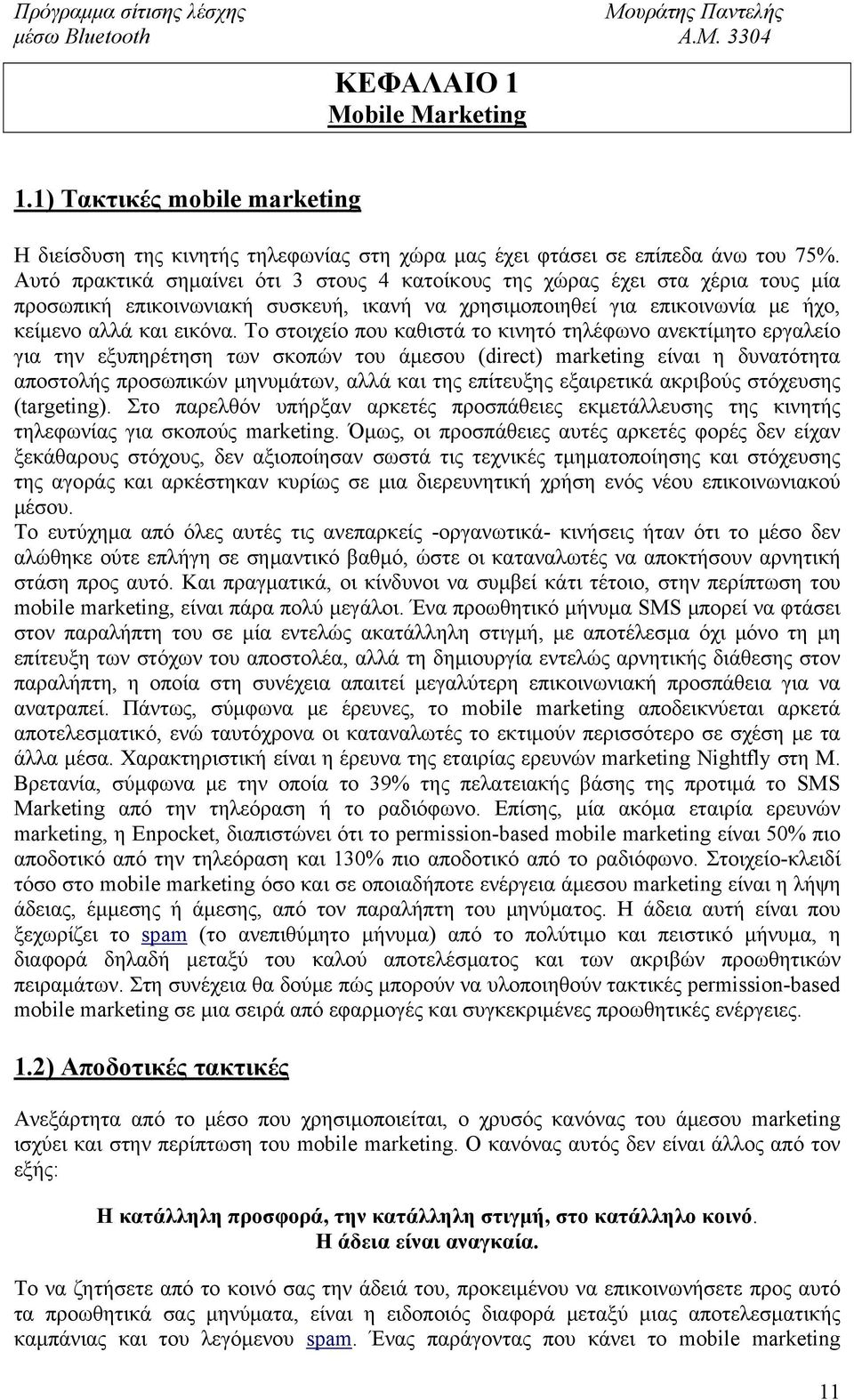 Πρόγραμμα σίτισης λέσχης μέσω Bluetooth

Μουράτης Παντελής Α.Μ. 3304

ΚΕΦΑΛΑΙΟ 1
Mobile Marketing

1.1) Τακτικές mobile marketing

Η διείσδυση της κινητής τηλεφωνίας στη χώρα μας έχει φτάσει σε επίπεδα άνω του 75%. Αυτό πρακτικά σημαίνει ότι 3 στους 4 κατοίκους της χώρας έχει στα χέρια τους μία προσωπική επικοινωνιακή συσκευή, ικανή να χρησιμοποιηθεί για επικοινωνία με ήχο, κείμενο αλλά και εικόνα. Το στοιχείο που καθιστά το κινητό τηλέφωνο ανεκτίμητο εργαλείο για την εξυπηρέτηση των σκοπών του άμεσου (direct) marketing είναι η δυνατότητα αποστολής προσωπικών μηνυμάτων, αλλά και της επίτευξης εξαιρετικά ακριβούς στόχευσης (targeting). Στο παρελθόν υπήρξαν αρκετές προσπάθειες εκμετάλλευσης της κινητής τηλεφωνίας για σκοπούς marketing. Όμως, οι προσπάθειες αυτές αρκετές φορές δεν είχαν ξεκάθαρους στόχους, δεν αξιοποίησαν σωστά τις τεχνικές τμηματοποίησης και στόχευσης της αγοράς και αρκέστηκαν κυρίως σε μια διερευνητική χρήση ενός νέου επικοινωνιακού μέσου.
Το ευτύχημα από όλες αυτές τις ανεπαρκείς -οργανωτικά- κινήσεις ήταν ότι το μέσο δεν αλώθηκε ούτε επλήγη σε σημαντικό βαθμό, ώστε οι καταναλωτές να αποκτήσουν αρνητική στάση προς αυτό. Και πραγματικά, οι κίνδυνοι να συμβεί κάτι τέτοιο, στην περίπτωση του mobile marketing, είναι πάρα πολύ μεγάλοι. Ένα προωθητικό μήνυμα SMS μπορεί να φτάσει στον παραλήπτη του σε μία εντελώς ακατάλληλη στιγμή, με αποτέλεσμα όχι μόνο τη μη επίτευξη των στόχων του αποστολέα, αλλά τη δημιουργία εντελώς αρνητικής διάθεσης στον παραλήπτη, η οποία στη συνέχεια απαιτεί μεγαλύτερη επικοινωνιακή προσπάθεια για να ανατραπεί. Πάντως, σύμφωνα με έρευνες, το mobile marketing αποδεικνύεται αρκετά αποτελεσματικό, ενώ ταυτόχρονα οι καταναλωτές το εκτιμούν περισσότερο σε σχέση με τα άλλα μέσα. Χαρακτηριστική είναι η έρευνα της εταιρίας ερευνών marketing Nightfly στη Μ. Βρετανία, σύμφωνα με την οποία το 39% της πελατειακής βάσης της προτιμά το SMS Marketing από την τηλεόραση ή το ραδιόφωνο. Επίσης, μία ακόμα εταιρία ερευνών marketing, η Enpocket, διαπιστώνει ότι το permission-based mobile marketing είναι 50% πιο αποδοτικό από την τηλεόραση και 130% πιο αποδοτικό από το ραδιόφωνο. Στοιχείο-κλειδί τόσο στο mobile marketing όσο και σε οποιαδήποτε ενέργεια άμεσου marketing είναι η λήψη άδειας, έμμεσης ή άμεσης, από τον παραλήπτη του μηνύματος. Η άδεια αυτή είναι που ξεχωρίζει το spam (το ανεπιθύμητο μήνυμα) από το πολύτιμο και πειστικό μήνυμα, η διαφορά δηλαδή μεταξύ του καλού αποτελέσματος και των ακριβών προωθητικών πειραμάτων. Στη συνέχεια θα δούμε πώς μπορούν να υλοποιηθούν τακτικές permission-based mobile marketing σε μια σειρά από εφαρμογές και συγκεκριμένες προωθητικές ενέργειες.

1.2) Αποδοτικές τακτικές

Ανεξάρτητα από το μέσο που χρησιμοποιείται, ο χρυσός κανόνας του άμεσου marketing ισχύει και στην περίπτωση του mobile marketing. Ο κανόνας αυτός δεν είναι άλλος από τον εξής:

Η κατάλληλη προσφορά, την κατάλληλη στιγμή, στο κατάλληλο κοινό.
Η άδεια είναι αναγκαία.

Το να ζητήσετε από το κοινό σας την άδειά του, προκειμένου να επικοινωνήσετε προς αυτό τα προωθητικά σας μηνύματα, είναι η ειδοποιός διαφορά μεταξύ μιας αποτελεσματικής καμπάνιας και του λεγόμενου spam. Ένας παράγοντας που κάνει το mobile marketing

11